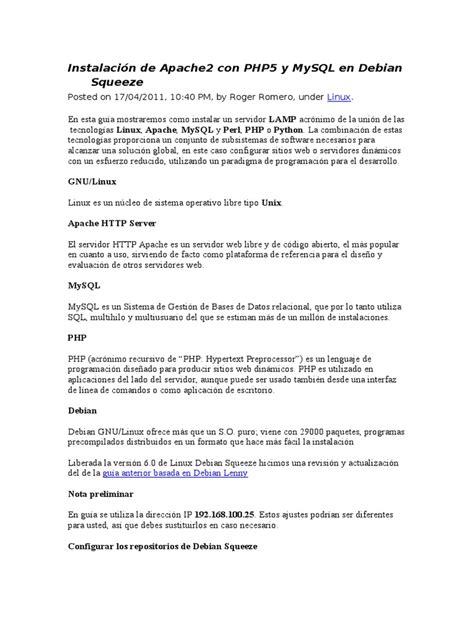 Instalación de Apache2 con PHP5 y MySQL en Debian Squeeze

Posted on 17/04/2011, 10:40 PM, by Roger Romero, under Linux.

En esta guía mostraremos como instalar un servidor LAMP acrónimo de la unión de las tecnologías Linux, Apache, MySQL y Perl, PHP o Python. La combinación de estas tecnologías proporciona un conjunto de subsistemas de software necesarios para alcanzar una solución global, en este caso configurar sitios web o servidores dinámicos con un esfuerzo reducido, utilizando un paradigma de programación para el desarrollo.

GNU/Linux

Linux es un núcleo de sistema operativo libre tipo Unix.

Apache HTTP Server

El servidor HTTP Apache es un servidor web libre y de código abierto, el más popular en cuanto a uso, sirviendo de facto como plataforma de referencia para el diseño y evaluación de otros servidores web.

MySQL

MySQL es un Sistema de Gestión de Bases de Datos relacional, que por lo tanto utiliza SQL, multihilo y multiusuario del que se estiman más de un millón de instalaciones.

PHP

PHP (acrónimo recursivo de "PHP: Hypertext Preprocessor") es un lenguaje de programación diseñado para producir sitios web dinámicos. PHP es utilizado en aplicaciones del lado del servidor, aunque puede ser usado también desde una interfaz de línea de comandos o como aplicación de escritorio.

Debian

Debian GNU/Linux ofrece más que un S.O. puro; viene con 29000 paquetes, programas precompilados distribuidos en un formato que hace más fácil la instalación

Liberada la versión 6.0 de Linux Debian Squeeze hicimos una revisión y actualización del de la guía anterior basada en Debian Lenny

Nota preliminar

En guía se utiliza la dirección IP 192.168.100.25. Estos ajustes podrían ser diferentes para usted, así que debes sustituirlos en caso necesario.

Configurar los repositorios de Debian Squeeze